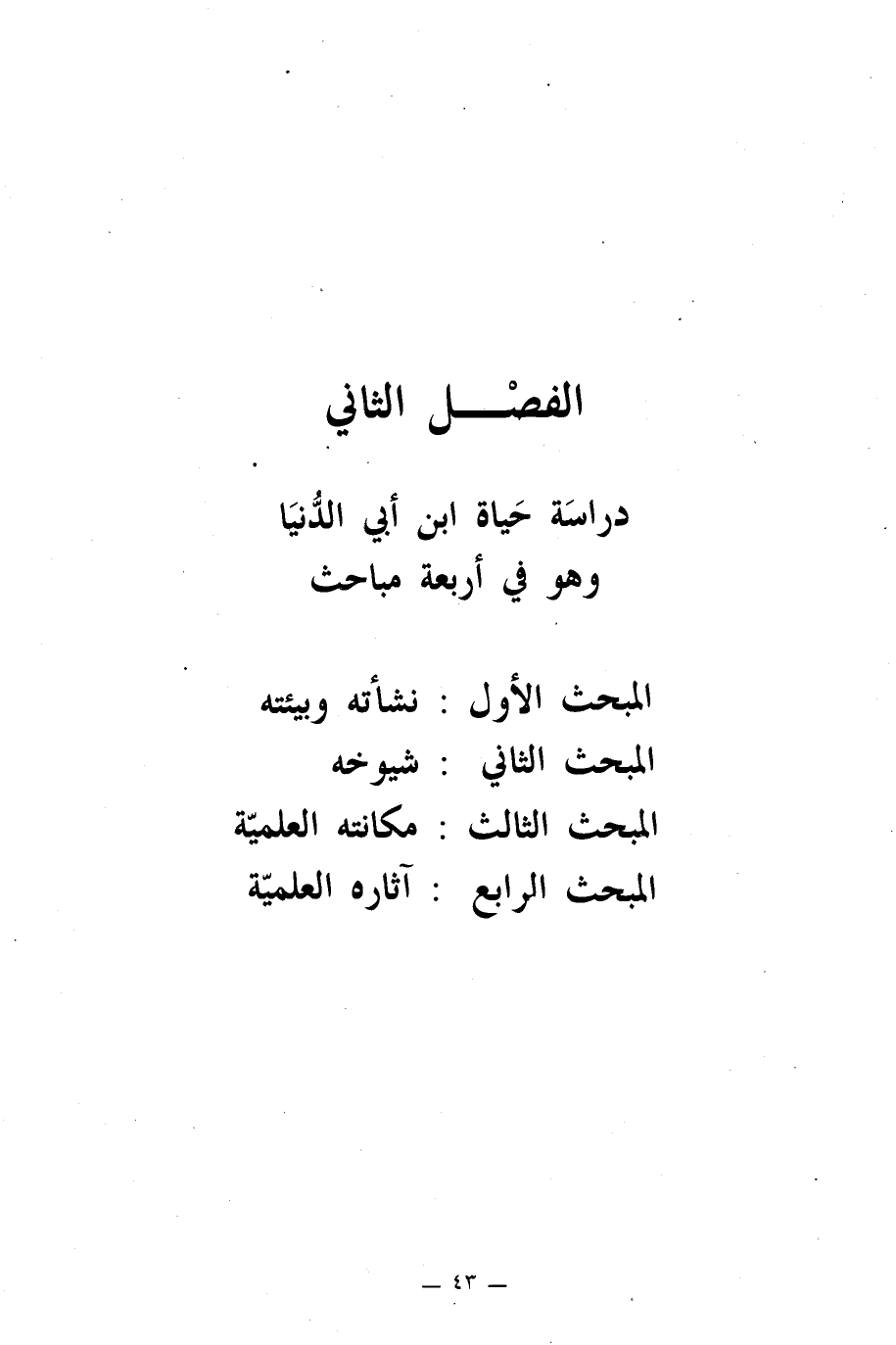 الفصْـــل الثاني

دراسَة حَياة ابن أبي الدُّنيَا
وهو في أربعة مباحث

المبحث الأول : نشأته وبيئته
المبحث الثاني : شيوخه
المبحث الثالث : مكانته العلميّة
المبحث الرابع : آثاره العلميّة

— ٤٣ —